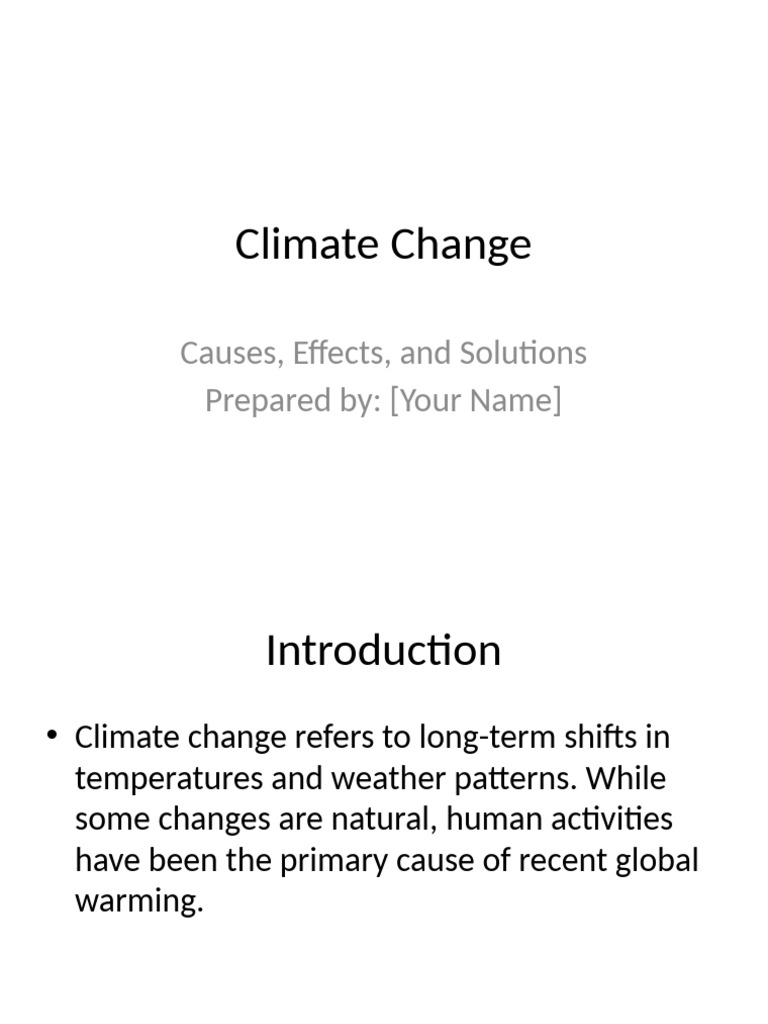 Climate Change

Causes, Effects, and Solutions
Prepared by: [Your Name]

Introduction

• Climate change refers to long-term shifts in temperatures and weather patterns. While some changes are natural, human activities have been the primary cause of recent global warming.